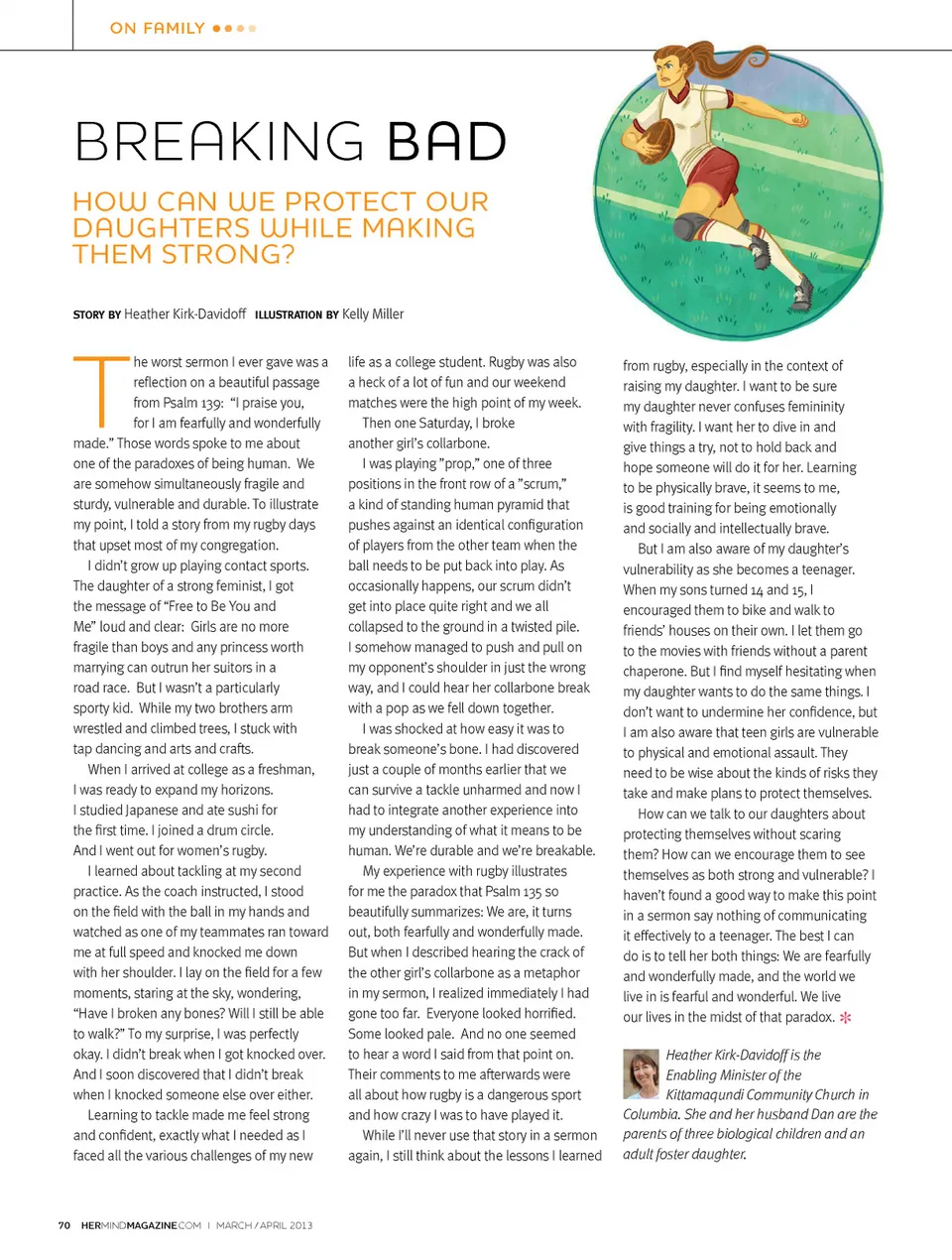 ON FAMILY

BREAKING BAD

HOW CAN WE PROTECT OUR DAUGHTERS WHILE MAKING THEM STRONG?

STORY BY Heather Kirk-Davidoff ILLUSTRATION BY Kelly Miller

The worst sermon I ever gave was a reflection on a beautiful passage from Psalm 139: "I praise you, for I am fearfully and wonderfully made." Those words spoke to me about one of the paradoxes of being human. We are somehow simultaneously fragile and sturdy, vulnerable and durable. To illustrate my point, I told a story from my rugby days that upset most of my congregation.

I didn't grow up playing contact sports. The daughter of a strong feminist, I got the message of "Free to Be You and Me" loud and clear: Girls are no more fragile than boys and any princess worth marrying can outrun her suitors in a road race. But I wasn't a particularly sporty kid. While my two brothers arm wrestled and climbed trees, I stuck with tap dancing and arts and crafts.

When I arrived at college as a freshman, I was ready to expand my horizons. I studied Japanese and ate sushi for the first time. I joined a drum circle. And I went out for women's rugby.

I learned about tackling at my second practice. As the coach instructed, I stood on the field with the ball in my hands and watched as one of my teammates ran toward me at full speed and knocked me down with her shoulder. I lay on the field for a few moments, staring at the sky, wondering, "Have I broken any bones? Will I still be able to walk?" To my surprise, I was perfectly okay. I didn't break when I got knocked over. And I soon discovered that I didn't break when I knocked someone else over either.

Learning to tackle made me feel strong and confident, exactly what I needed as I faced all the various challenges of my new life as a college student. Rugby was also a heck of a lot of fun and our weekend matches were the high point of my week.

Then one Saturday, I broke another girl's collarbone.

I was playing "prop," one of three positions in the front row of a "scrum," a kind of standing human pyramid that pushes against an identical configuration of players from the other team when the ball needs to be put back into play. As occasionally happens, our scrum didn't get into place quite right and we all collapsed to the ground in a twisted pile. I somehow managed to push and pull on my opponent's shoulder in just the wrong way, and I could hear her collarbone break with a pop as we fell down together.

I was shocked at how easy it was to break someone's bone. I had discovered just a couple of months earlier that we can survive a tackle unharmed and now I had to integrate another experience into my understanding of what it means to be human. We're durable and we're breakable.

My experience with rugby illustrates for me the paradox that Psalm 135 so beautifully summarizes: We are, it turns out, both fearfully and wonderfully made. But when I described hearing the crack of the other girl's collarbone as a metaphor in my sermon, I realized immediately I had gone too far. Everyone looked horrified. Some looked pale. And no one seemed to hear a word I said from that point on. Their comments to me afterwards were all about how rugby is a dangerous sport and how crazy I was to have played it.

While I'll never use that story in a sermon again, I still think about the lessons I learned from rugby, especially in the context of raising my daughter. I want to be sure my daughter never confuses femininity with fragility. I want her to dive in and give things a try, not to hold back and hope someone will do it for her. Learning to be physically brave, it seems to me, is good training for being emotionally and socially and intellectually brave.

But I am also aware of my daughter's vulnerability as she becomes a teenager. When my sons turned 14 and 15, I encouraged them to bike and walk to friends' houses on their own. I let them go to the movies with friends without a parent chaperone. But I find myself hesitating when my daughter wants to do the same things. I don't want to undermine her confidence, but I am also aware that teen girls are vulnerable to physical and emotional assault. They need to be wise about the kinds of risks they take and make plans to protect themselves.

How can we talk to our daughters about protecting themselves without scaring them? How can we encourage them to see themselves as both strong and vulnerable? I haven't found a good way to make this point in a sermon say nothing of communicating it effectively to a teenager. The best I can do is to tell her both things: We are fearfully and wonderfully made, and the world we live in is fearful and wonderful. We live our lives in the midst of that paradox.

Heather Kirk-Davidoff is the Enabling Minister of the Kittamaqundi Community Church in Columbia. She and her husband Dan are the parents of three biological children and an adult foster daughter.

70 HERMINDMAGAZINE.COM | MARCH / APRIL 2013